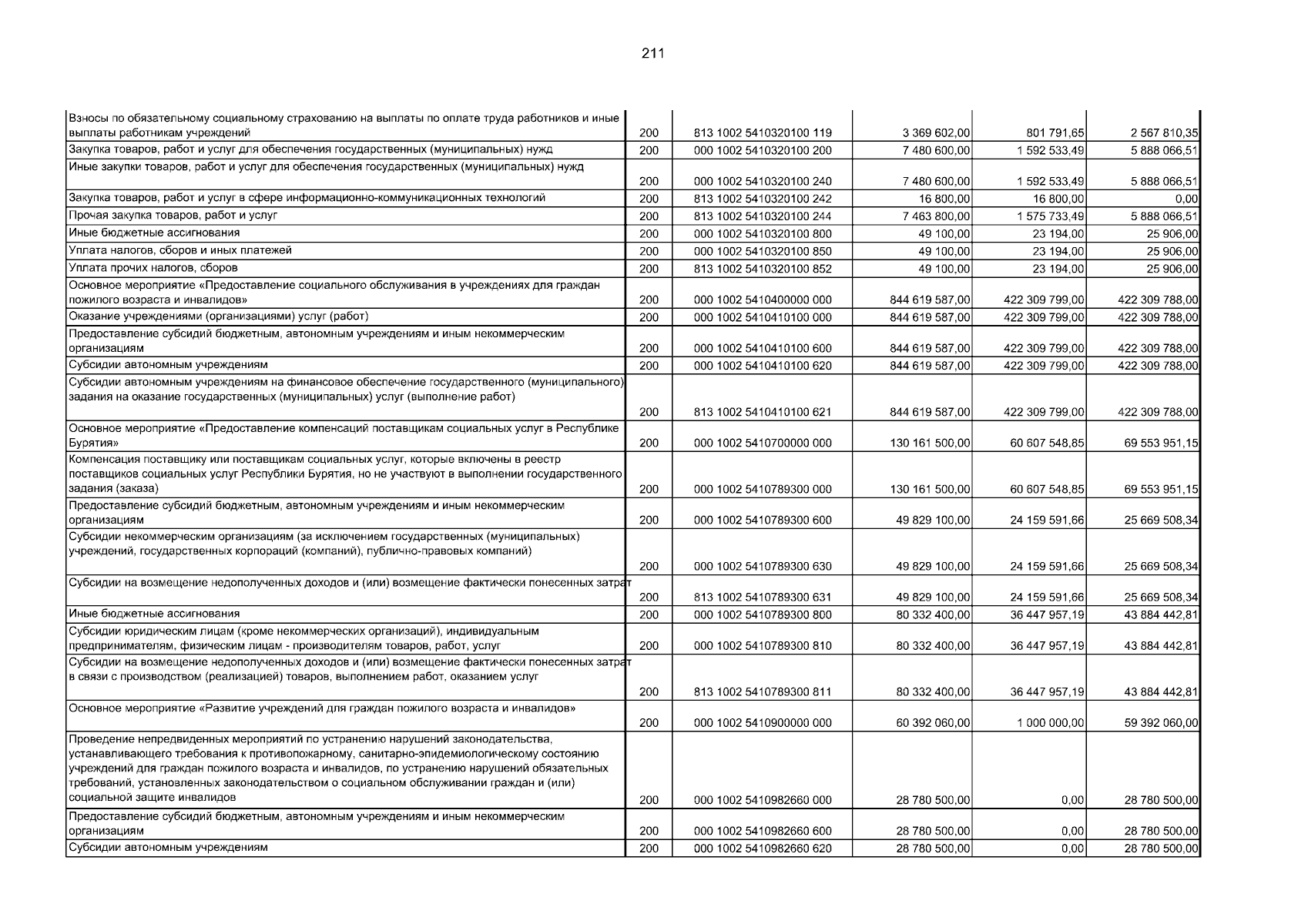 211

| | | | | | |
|---|---|---|---|---|---|
| Взносы по обязательному социальному страхованию на выплаты по оплате труда работников и иные выплаты работникам учреждений | 200 | 813 1002 5410320100 119 | 3 369 602,00 | 801 791,65 | 2 567 810,35 |
| Закупка товаров, работ и услуг для обеспечения государственных (муниципальных) нужд | 200 | 000 1002 5410320100 200 | 7 480 600,00 | 1 592 533,49 | 5 888 066,51 |
| Иные закупки товаров, работ и услуг для обеспечения государственных (муниципальных) нужд | 200 | 000 1002 5410320100 240 | 7 480 600,00 | 1 592 533,49 | 5 888 066,51 |
| Закупка товаров, работ и услуг в сфере информационно-коммуникационных технологий | 200 | 813 1002 5410320100 242 | 16 800,00 | 16 800,00 | 0,00 |
| Прочая закупка товаров, работ и услуг | 200 | 813 1002 5410320100 244 | 7 463 800,00 | 1 575 733,49 | 5 888 066,51 |
| Иные бюджетные ассигнования | 200 | 000 1002 5410320100 800 | 49 100,00 | 23 194,00 | 25 906,00 |
| Уплата налогов, сборов и иных платежей | 200 | 000 1002 5410320100 850 | 49 100,00 | 23 194,00 | 25 906,00 |
| Уплата прочих налогов, сборов | 200 | 813 1002 5410320100 852 | 49 100,00 | 23 194,00 | 25 906,00 |
| Основное мероприятие «Предоставление социального обслуживания в учреждениях для граждан пожилого возраста и инвалидов» | 200 | 000 1002 5410400000 000 | 844 619 587,00 | 422 309 799,00 | 422 309 788,00 |
| Оказание учреждениями (организациями) услуг (работ) | 200 | 000 1002 5410410100 000 | 844 619 587,00 | 422 309 799,00 | 422 309 788,00 |
| Предоставление субсидий бюджетным, автономным учреждениям и иным некоммерческим организациям | 200 | 000 1002 5410410100 600 | 844 619 587,00 | 422 309 799,00 | 422 309 788,00 |
| Субсидии автономным учреждениям | 200 | 000 1002 5410410100 620 | 844 619 587,00 | 422 309 799,00 | 422 309 788,00 |
| Субсидии автономным учреждениям на финансовое обеспечение государственного (муниципального) задания на оказание государственных (муниципальных) услуг (выполнение работ) | 200 | 813 1002 5410410100 621 | 844 619 587,00 | 422 309 799,00 | 422 309 788,00 |
| Основное мероприятие «Предоставление компенсаций поставщикам социальных услуг в Республике Бурятия» | 200 | 000 1002 5410700000 000 | 130 161 500,00 | 60 607 548,85 | 69 553 951,15 |
| Компенсация поставщику или поставщикам социальных услуг, которые включены в реестр поставщиков социальных услуг Республики Бурятия, но не участвуют в выполнении государственного задания (заказа) | 200 | 000 1002 5410789300 000 | 130 161 500,00 | 60 607 548,85 | 69 553 951,15 |
| Предоставление субсидий бюджетным, автономным учреждениям и иным некоммерческим организациям | 200 | 000 1002 5410789300 600 | 49 829 100,00 | 24 159 591,66 | 25 669 508,34 |
| Субсидии некоммерческим организациям (за исключением государственных (муниципальных) учреждений, государственных корпораций (компаний), публично-правовых компаний) | 200 | 000 1002 5410789300 630 | 49 829 100,00 | 24 159 591,66 | 25 669 508,34 |
| Субсидии на возмещение недополученных доходов и (или) возмещение фактически понесенных затрат | 200 | 813 1002 5410789300 631 | 49 829 100,00 | 24 159 591,66 | 25 669 508,34 |
| Иные бюджетные ассигнования | 200 | 000 1002 5410789300 800 | 80 332 400,00 | 36 447 957,19 | 43 884 442,81 |
| Субсидии юридическим лицам (кроме некоммерческих организаций), индивидуальным предпринимателям, физическим лицам - производителям товаров, работ, услуг | 200 | 000 1002 5410789300 810 | 80 332 400,00 | 36 447 957,19 | 43 884 442,81 |
| Субсидии на возмещение недополученных доходов и (или) возмещение фактически понесенных затрат в связи с производством (реализацией) товаров, выполнением работ, оказанием услуг | 200 | 813 1002 5410789300 811 | 80 332 400,00 | 36 447 957,19 | 43 884 442,81 |
| Основное мероприятие «Развитие учреждений для граждан пожилого возраста и инвалидов» | 200 | 000 1002 5410900000 000 | 60 392 060,00 | 1 000 000,00 | 59 392 060,00 |
| Проведение непредвиденных мероприятий по устранению нарушений законодательства, устанавливающего требования к противопожарному, санитарно-эпидемиологическому состоянию учреждений для граждан пожилого возраста и инвалидов, по устранению нарушений обязательных требований, установленных законодательством о социальном обслуживании граждан и (или) социальной защите инвалидов | 200 | 000 1002 5410982660 000 | 28 780 500,00 | 0,00 | 28 780 500,00 |
| Предоставление субсидий бюджетным, автономным учреждениям и иным некоммерческим организациям | 200 | 000 1002 5410982660 600 | 28 780 500,00 | 0,00 | 28 780 500,00 |
| Субсидии автономным учреждениям | 200 | 000 1002 5410982660 620 | 28 780 500,00 | 0,00 | 28 780 500,00 |